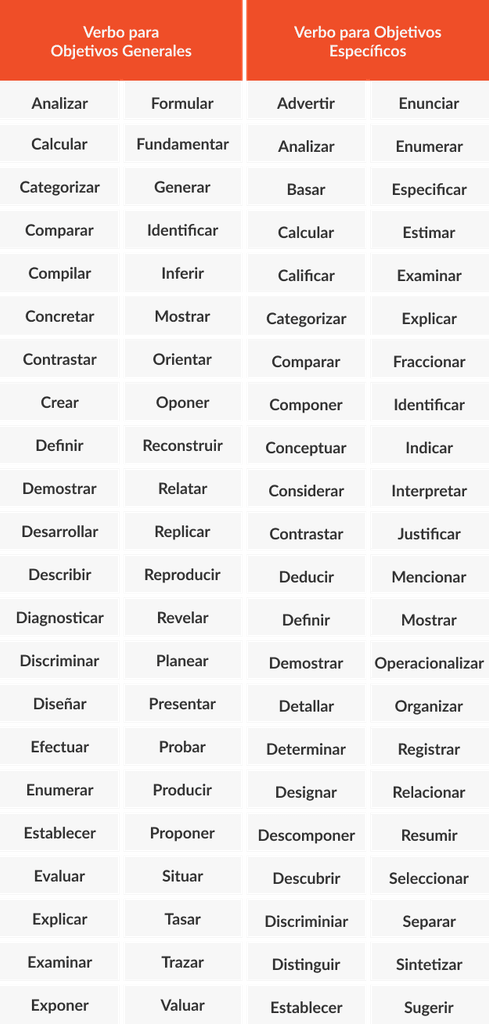 | Verbo para Objetivos Generales | | Verbo para Objetivos Específicos | |
|---|---|---|---|
| Analizar | Formular | Advertir | Enunciar |
| Calcular | Fundamentar | Analizar | Enumerar |
| Categorizar | Generar | Basar | Especificar |
| Comparar | Identificar | Calcular | Estimar |
| Compilar | Inferir | Calificar | Examinar |
| Concretar | Mostrar | Categorizar | Explicar |
| Contrastar | Orientar | Comparar | Fraccionar |
| Crear | Oponer | Componer | Identificar |
| Definir | Reconstruir | Conceptuar | Indicar |
| Demostrar | Relatar | Considerar | Interpretar |
| Desarrollar | Replicar | Contrastar | Justificar |
| Describir | Reproducir | Deducir | Mencionar |
| Diagnosticar | Revelar | Definir | Mostrar |
| Discriminar | Planear | Demostrar | Operacionalizar |
| Diseñar | Presentar | Detallar | Organizar |
| Efectuar | Probar | Determinar | Registrar |
| Enumerar | Producir | Designar | Relacionar |
| Establecer | Proponer | Descomponer | Resumir |
| Evaluar | Situar | Descubrir | Seleccionar |
| Explicar | Tasar | Discriminiar | Separar |
| Examinar | Trazar | Distinguir | Sintetizar |
| Exponer | Valuar | Establecer | Sugerir |